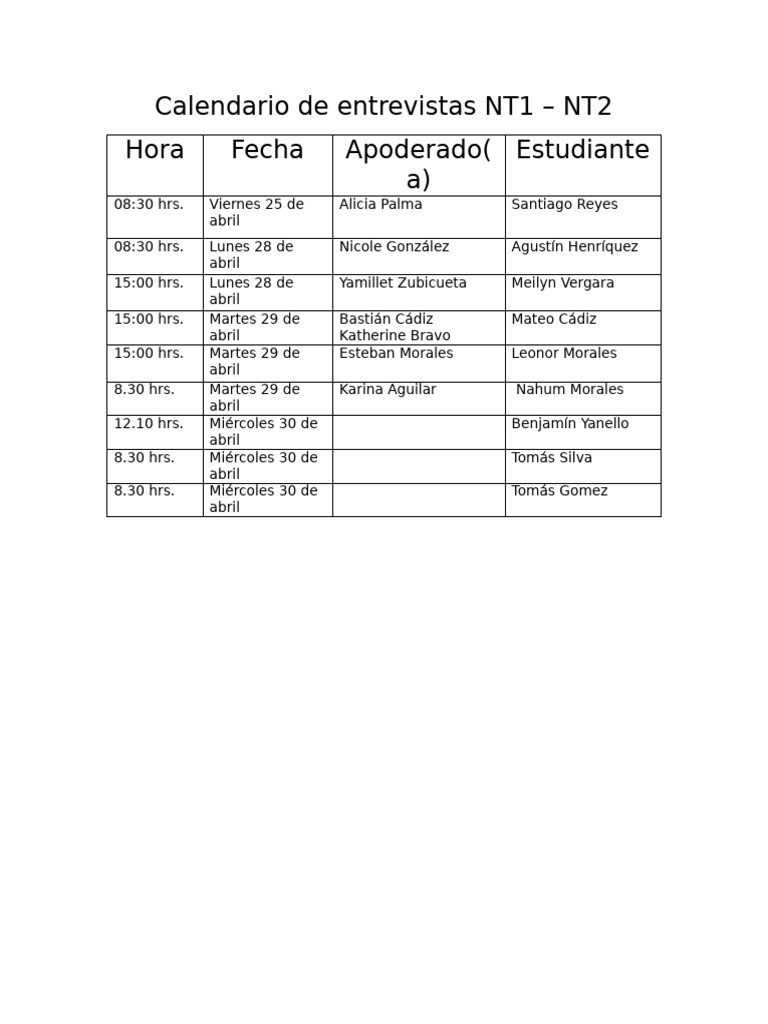 Calendario de entrevistas NT1 – NT2

| Hora | Fecha | Apoderado(a) | Estudiante |
|---|---|---|---|
| 08:30 hrs. | Viernes 25 de abril | Alicia Palma | Santiago Reyes |
| 08:30 hrs. | Lunes 28 de abril | Nicole González | Agustín Henríquez |
| 15:00 hrs. | Lunes 28 de abril | Yamillet Zubicueta | Meilyn Vergara |
| 15:00 hrs. | Martes 29 de abril | Bastián Cádiz Katherine Bravo | Mateo Cádiz |
| 15:00 hrs. | Martes 29 de abril | Esteban Morales | Leonor Morales |
| 8.30 hrs. | Martes 29 de abril | Karina Aguilar | Nahum Morales |
| 12.10 hrs. | Miércoles 30 de abril | | Benjamín Yanello |
| 8.30 hrs. | Miércoles 30 de abril | | Tomás Silva |
| 8.30 hrs. | Miércoles 30 de abril | | Tomás Gomez |